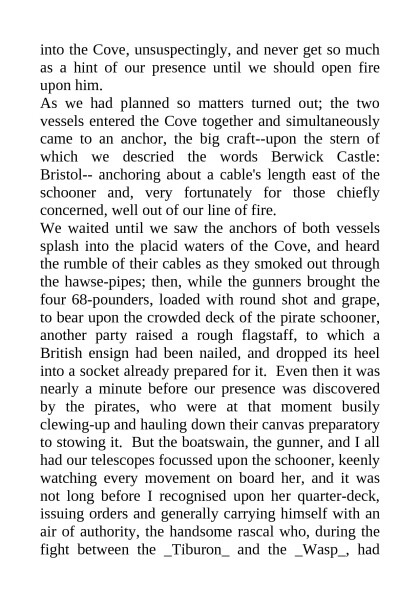 into the Cove, unsuspectingly, and never get so much as a hint of our presence until we should open fire upon him.

As we had planned so matters turned out; the two vessels entered the Cove together and simultaneously came to an anchor, the big craft--upon the stern of which we descried the words Berwick Castle: Bristol-- anchoring about a cable's length east of the schooner and, very fortunately for those chiefly concerned, well out of our line of fire.

We waited until we saw the anchors of both vessels splash into the placid waters of the Cove, and heard the rumble of their cables as they smoked out through the hawse-pipes; then, while the gunners brought the four 68-pounders, loaded with round shot and grape, to bear upon the crowded deck of the pirate schooner, another party raised a rough flagstaff, to which a British ensign had been nailed, and dropped its heel into a socket already prepared for it. Even then it was nearly a minute before our presence was discovered by the pirates, who were at that moment busily clewing-up and hauling down their canvas preparatory to stowing it. But the boatswain, the gunner, and I all had our telescopes focussed upon the schooner, keenly watching every movement on board her, and it was not long before I recognised upon her quarter-deck, issuing orders and generally carrying himself with an air of authority, the handsome rascal who, during the fight between the _Tiburon_ and the _Wasp_, had